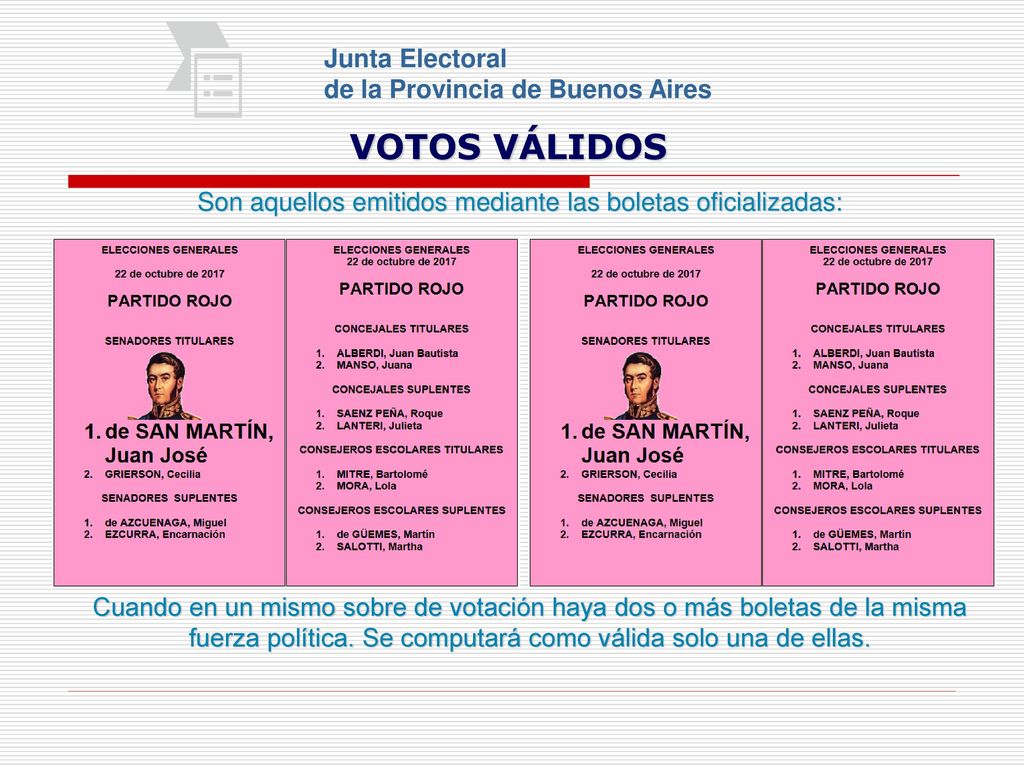 Junta Electoral
de la Provincia de Buenos Aires

VOTOS VÁLIDOS

Son aquellos emitidos mediante las boletas oficializadas:

ELECCIONES GENERALES
22 de octubre de 2017
PARTIDO ROJO
SENADORES TITULARES
1. de SAN MARTÍN, Juan José
2. GRIERSON, Cecilia
SENADORES SUPLENTES
1. de AZCUENAGA, Miguel
2. EZCURRA, Encarnación

ELECCIONES GENERALES
22 de octubre de 2017
PARTIDO ROJO
CONCEJALES TITULARES
1. ALBERDI, Juan Bautista
2. MANSO, Juana
CONCEJALES SUPLENTES
1. SAENZ PEÑA, Roque
2. LANTERI, Julieta
CONSEJEROS ESCOLARES TITULARES
1. MITRE, Bartolomé
2. MORA, Lola
CONSEJEROS ESCOLARES SUPLENTES
1. de GÜEMES, Martín
2. SALOTTI, Martha

ELECCIONES GENERALES
22 de octubre de 2017
PARTIDO ROJO
SENADORES TITULARES
1. de SAN MARTÍN, Juan José
2. GRIERSON, Cecilia
SENADORES SUPLENTES
1. de AZCUENAGA, Miguel
2. EZCURRA, Encarnación

ELECCIONES GENERALES
22 de octubre de 2017
PARTIDO ROJO
CONCEJALES TITULARES
1. ALBERDI, Juan Bautista
2. MANSO, Juana
CONCEJALES SUPLENTES
1. SAENZ PEÑA, Roque
2. LANTERI, Julieta
CONSEJEROS ESCOLARES TITULARES
1. MITRE, Bartolomé
2. MORA, Lola
CONSEJEROS ESCOLARES SUPLENTES
1. de GÜEMES, Martín
2. SALOTTI, Martha

Cuando en un mismo sobre de votación haya dos o más boletas de la misma fuerza política. Se computará como válida solo una de ellas.